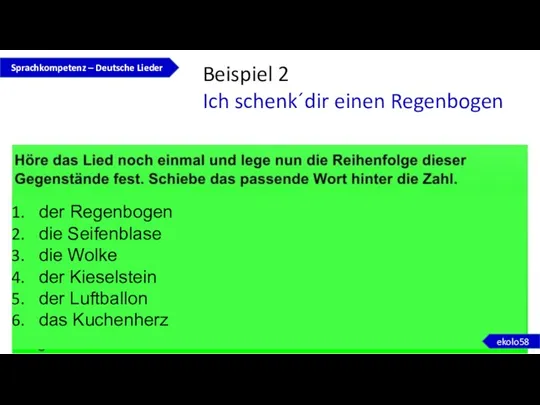 Sprachkompetenz – Deutsche Lieder

Beispiel 2
Ich schenk´dir einen Regenbogen

Höre das Lied noch einmal und lege nun die Reihenfolge dieser Gegenstände fest. Schiebe das passende Wort hinter die Zahl.

1. der Regenbogen
2. die Seifenblase
3. die Wolke
4. der Kieselstein
5. der Luftballon
6. das Kuchenherz

ekolo58